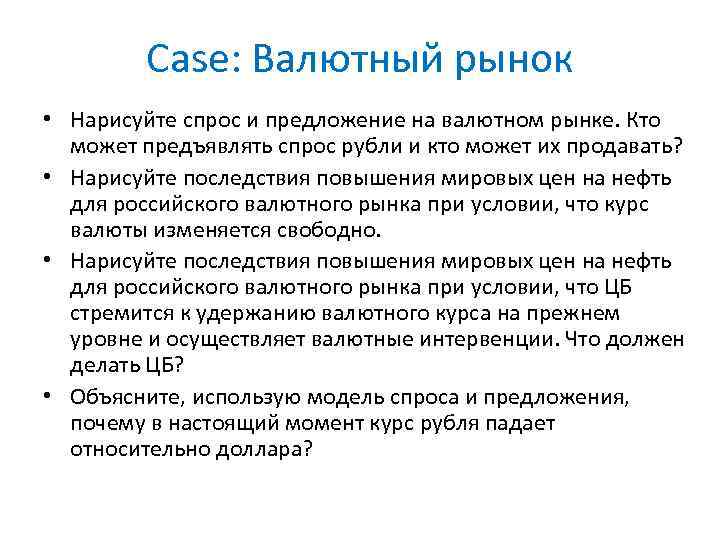 Case: Валютный рынок

• Нарисуйте спрос и предложение на валютном рынке. Кто может предъявлять спрос рубли и кто может их продавать?

• Нарисуйте последствия повышения мировых цен на нефть для российского валютного рынка при условии, что курс валюты изменяется свободно.

• Нарисуйте последствия повышения мировых цен на нефть для российского валютного рынка при условии, что ЦБ стремится к удержанию валютного курса на прежнем уровне и осуществляет валютные интервенции. Что должен делать ЦБ?

• Объясните, использую модель спроса и предложения, почему в настоящий момент курс рубля падает относительно доллара?